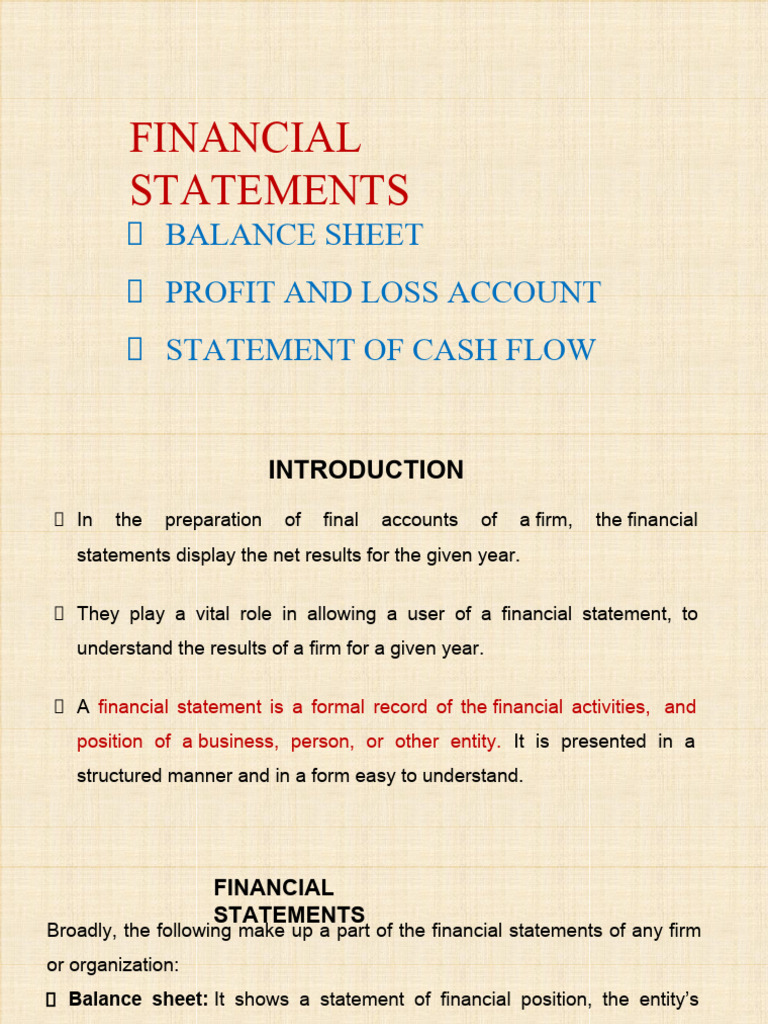 FINANCIAL STATEMENTS

 BALANCE SHEET

 PROFIT AND LOSS ACCOUNT

 STATEMENT OF CASH FLOW

INTRODUCTION

 In the preparation of final accounts of a firm, the financial statements display the net results for the given year.

 They play a vital role in allowing a user of a financial statement, to understand the results of a firm for a given year.

 A financial statement is a formal record of the financial activities, and position of a business, person, or other entity. It is presented in a structured manner and in a form easy to understand.

FINANCIAL STATEMENTS

Broadly, the following make up a part of the financial statements of any firm or organization:

 Balance sheet: It shows a statement of financial position, the entity's